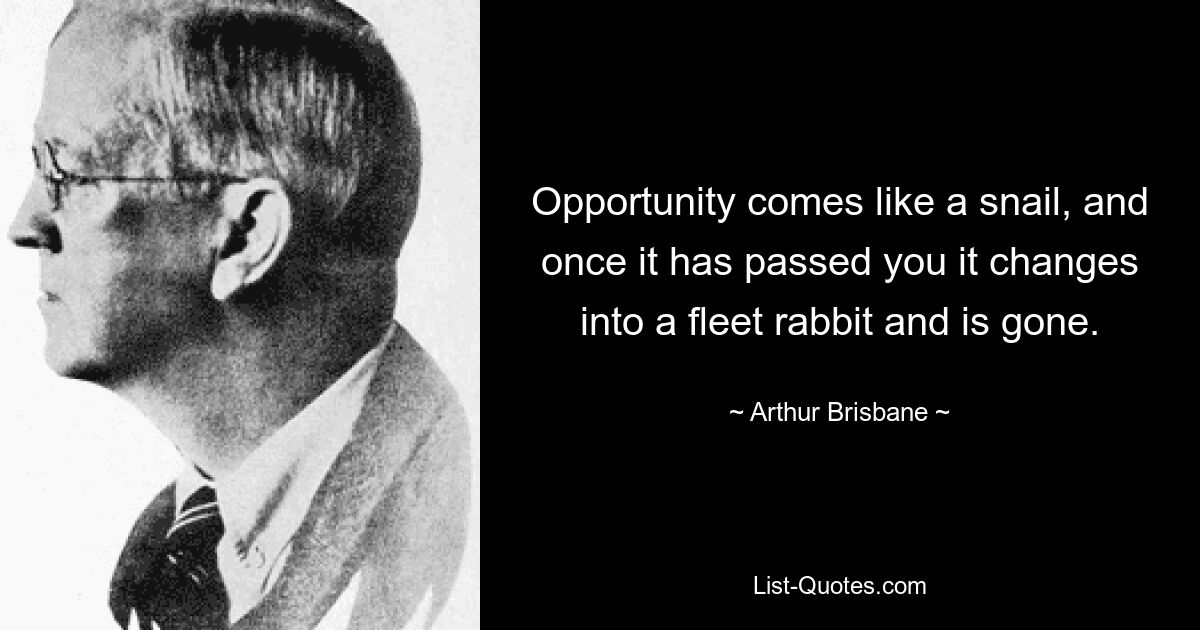 Opportunity comes like a snail, and once it has passed you it changes into a fleet rabbit and is gone.

~ Arthur Brisbane ~

List-Quotes.com